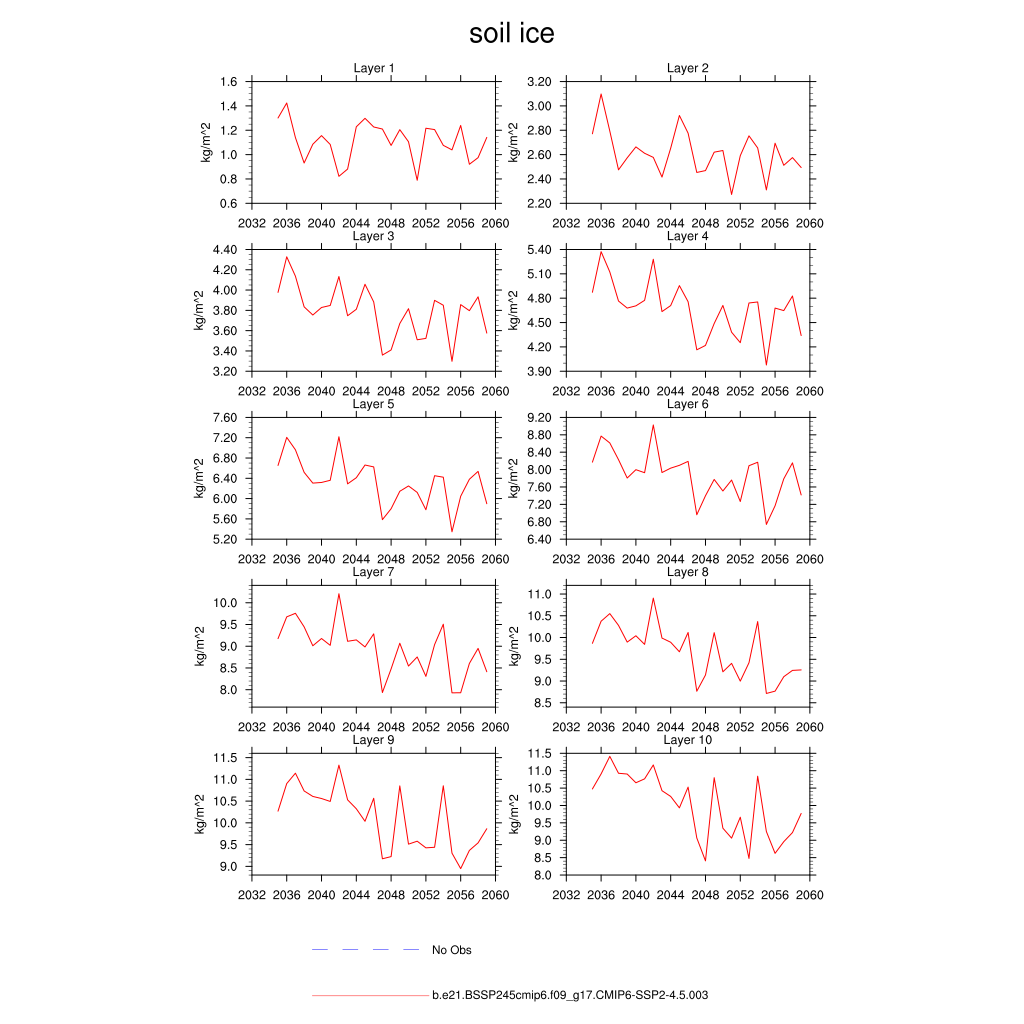 soil ice

Layer 1
kg/m^2
1.6
1.4
1.2
1.0
0.8
0.6
2032 2036 2040 2044 2048 2052 2056 2060

Layer 2
kg/m^2
3.20
3.00
2.80
2.60
2.40
2.20
2032 2036 2040 2044 2048 2052 2056 2060

Layer 3
kg/m^2
4.40
4.20
4.00
3.80
3.60
3.40
3.20
2032 2036 2040 2044 2048 2052 2056 2060

Layer 4
kg/m^2
5.40
5.10
4.80
4.50
4.20
3.90
2032 2036 2040 2044 2048 2052 2056 2060

Layer 5
kg/m^2
7.60
7.20
6.80
6.40
6.00
5.60
5.20
2032 2036 2040 2044 2048 2052 2056 2060

Layer 6
kg/m^2
9.20
8.80
8.40
8.00
7.60
7.20
6.80
6.40
2032 2036 2040 2044 2048 2052 2056 2060

Layer 7
kg/m^2
10.0
9.5
9.0
8.5
8.0
2032 2036 2040 2044 2048 2052 2056 2060

Layer 8
kg/m^2
11.0
10.5
10.0
9.5
9.0
8.5
2032 2036 2040 2044 2048 2052 2056 2060

Layer 9
kg/m^2
11.5
11.0
10.5
10.0
9.5
9.0
2032 2036 2040 2044 2048 2052 2056 2060

Layer 10
kg/m^2
11.5
11.0
10.5
10.0
9.5
9.0
8.5
8.0
2032 2036 2040 2044 2048 2052 2056 2060

No Obs

b.e21.BSSP245cmip6.f09_g17.CMIP6-SSP2-4.5.003